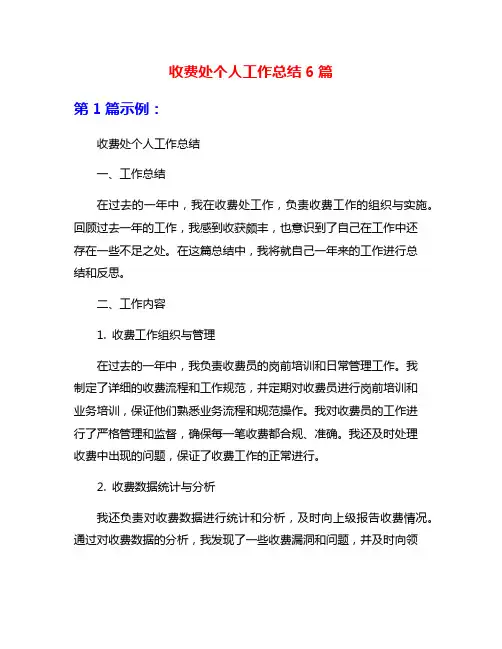 收费处个人工作总结 6 篇

第 1 篇示例：

收费处个人工作总结

一、工作总结

在过去的一年中，我在收费处工作，负责收费工作的组织与实施。回顾过去一年的工作，我感到收获颇丰，也意识到了自己在工作中还存在一些不足之处。在这篇总结中，我将就自己一年来的工作进行总结和反思。

二、工作内容

1. 收费工作组织与管理

在过去的一年中，我负责收费员的岗前培训和日常管理工作。我制定了详细的收费流程和工作规范，并定期对收费员进行岗前培训和业务培训，保证他们熟悉业务流程和规范操作。我对收费员的工作进行了严格管理和监督，确保每一笔收费都合规、准确。我还及时处理收费中出现的问题，保证了收费工作的正常进行。

2. 收费数据统计与分析

我还负责对收费数据进行统计和分析，及时向上级报告收费情况。通过对收费数据的分析，我发现了一些收费漏洞和问题，并及时向领